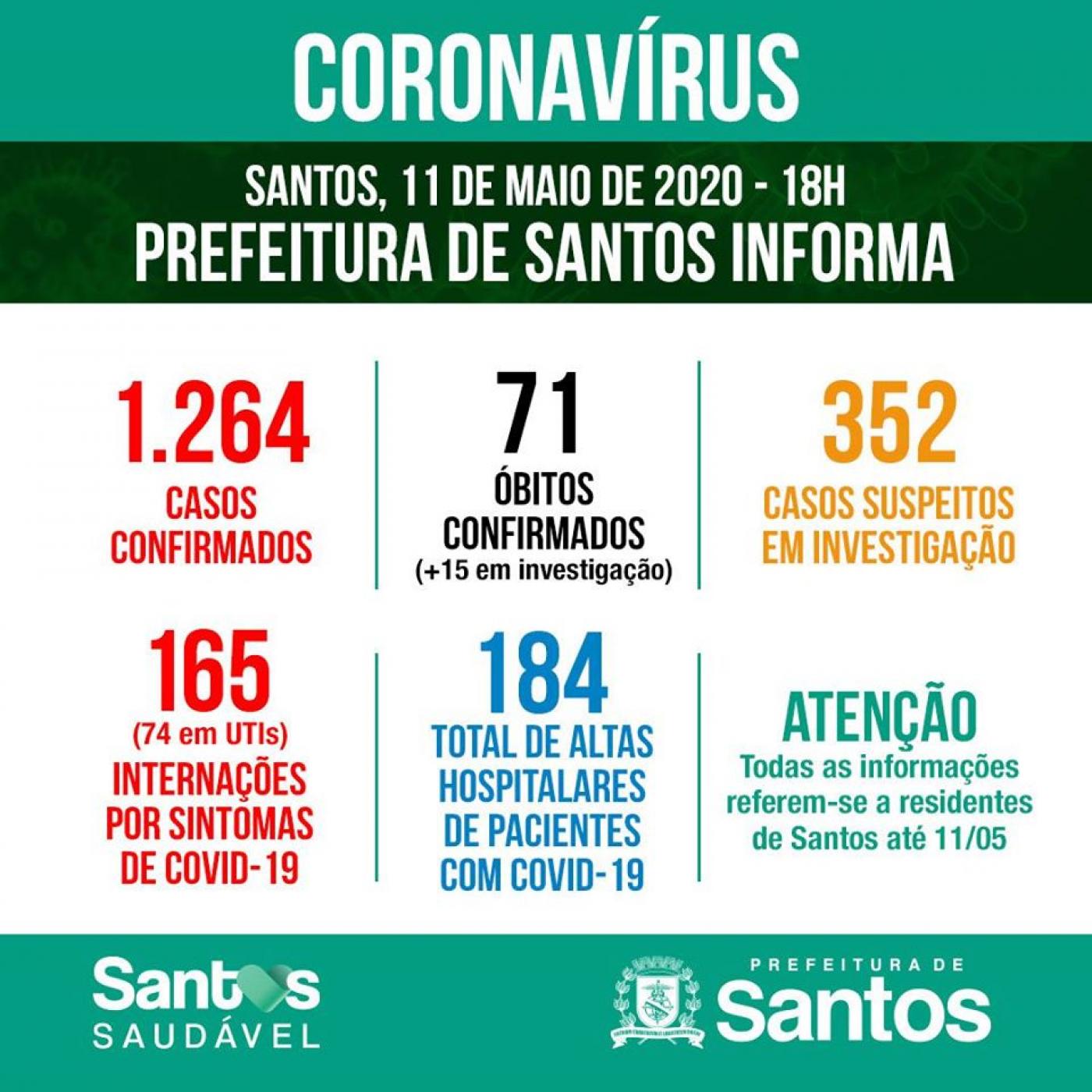 CORONAVÍRUS

SANTOS, 11 DE MAIO DE 2020 - 18H
PREFEITURA DE SANTOS INFORMA

1.264
CASOS CONFIRMADOS

71
ÓBITOS CONFIRMADOS
(+15 em investigação)

352
CASOS SUSPEITOS EM INVESTIGAÇÃO

165
(74 em UTIs)
INTERNAÇÕES POR SINTOMAS DE COVID-19

184
TOTAL DE ALTAS HOSPITALARES DE PACIENTES COM COVID-19

ATENÇÃO
Todas as informações referem-se a residentes de Santos até 11/05

Santos SAUDÁVEL

PREFEITURA DE Santos